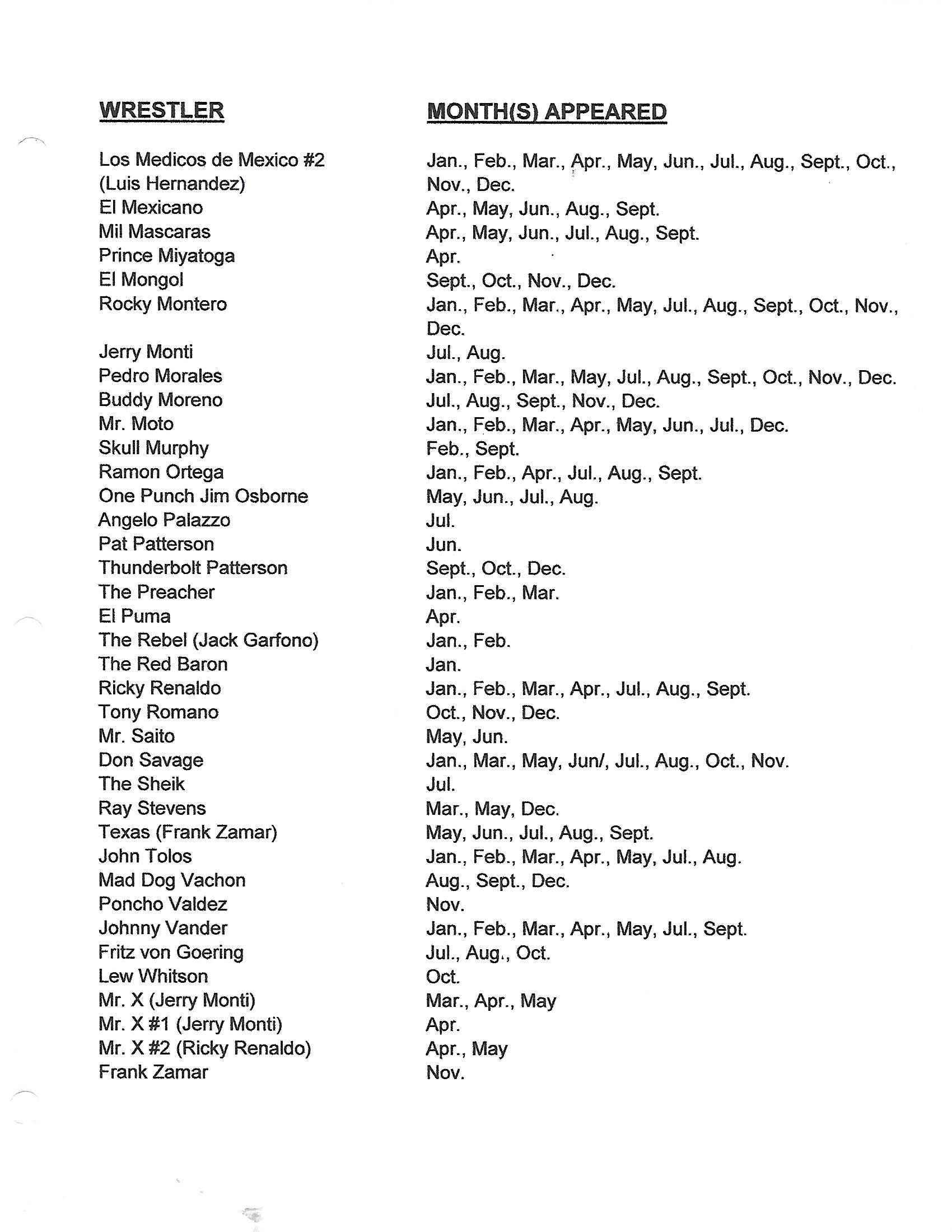 | WRESTLER | MONTH(S) APPEARED |
|---|---|
| Los Medicos de Mexico #2 (Luis Hernandez) | Jan., Feb., Mar., Apr., May, Jun., Jul., Aug., Sept., Oct., Nov., Dec. |
| El Mexicano | Apr., May, Jun., Aug., Sept. |
| Mil Mascaras | Apr., May, Jun., Jul., Aug., Sept. |
| Prince Miyatoga | Apr. |
| El Mongol | Sept., Oct., Nov., Dec. |
| Rocky Montero | Jan., Feb., Mar., Apr., May, Jul., Aug., Sept., Oct., Nov., Dec. |
| Jerry Monti | Jul., Aug. |
| Pedro Morales | Jan., Feb., Mar., May, Jul., Aug., Sept., Oct., Nov., Dec. |
| Buddy Moreno | Jul., Aug., Sept., Nov., Dec. |
| Mr. Moto | Jan., Feb., Mar., Apr., May, Jun., Jul., Dec. |
| Skull Murphy | Feb., Sept. |
| Ramon Ortega | Jan., Feb., Apr., Jul., Aug., Sept. |
| One Punch Jim Osborne | May, Jun., Jul., Aug. |
| Angelo Palazzo | Jul. |
| Pat Patterson | Jun. |
| Thunderbolt Patterson | Sept., Oct., Dec. |
| The Preacher | Jan., Feb., Mar. |
| El Puma | Apr. |
| The Rebel (Jack Garfono) | Jan., Feb. |
| The Red Baron | Jan. |
| Ricky Renaldo | Jan., Feb., Mar., Apr., Jul., Aug., Sept. |
| Tony Romano | Oct., Nov., Dec. |
| Mr. Saito | May, Jun. |
| Don Savage | Jan., Mar., May, Jun/, Jul., Aug., Oct., Nov. |
| The Sheik | Jul. |
| Ray Stevens | Mar., May, Dec. |
| Texas (Frank Zamar) | May, Jun., Jul., Aug., Sept. |
| John Tolos | Jan., Feb., Mar., Apr., May, Jul., Aug. |
| Mad Dog Vachon | Aug., Sept., Dec. |
| Poncho Valdez | Nov. |
| Johnny Vander | Jan., Feb., Mar., Apr., May, Jul., Sept. |
| Fritz von Goering | Jul., Aug., Oct. |
| Lew Whitson | Oct. |
| Mr. X (Jerry Monti) | Mar., Apr., May |
| Mr. X #1 (Jerry Monti) | Apr. |
| Mr. X #2 (Ricky Renaldo) | Apr., May |
| Frank Zamar | Nov. |